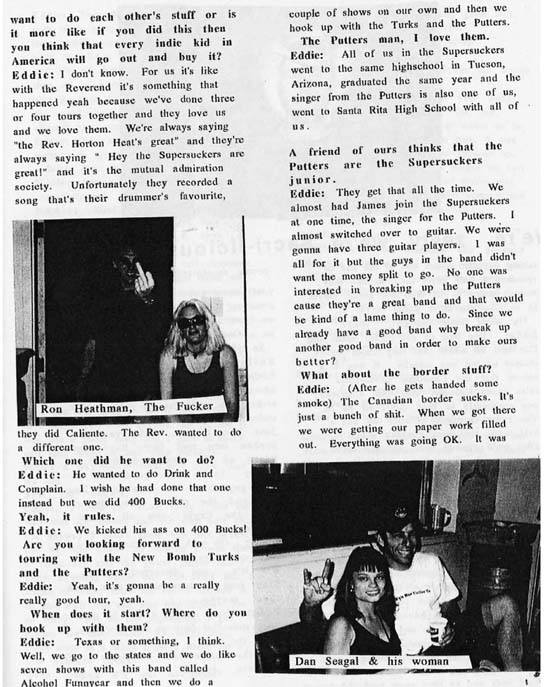 want to do each other's stuff or is it more like if you did this then you think that every indie kid in America will go out and buy it?
Eddie: I don't know. For us it's like with the Reverend it's something that happened yeah because we've done three or four tours together and they love us and we love them. We're always saying "the Rev. Horton Heat's great" and they're always saying " Hey the Supersuckers are great!" and it's the mutual admiration society. Unfortunately they recorded a song that's their drummer's favourite,

Ron Heathman, The Fucker

they did Caliente. The Rev. wanted to do a different one.
Which one did he want to do?
Eddie: He wanted to do Drink and Complain. I wish he had done that one instead but we did 400 Bucks.
Yeah, it rules.
Eddie: We kicked his ass on 400 Bucks!
Are you looking forward to touring with the New Bomb Turks and the Putters?
Eddie: Yeah, it's gonna be a really really good tour, yeah.
When does it start? Where do you hook up with them?
Eddie: Texas or something, I think. Well, we go to the states and we do like seven shows with this band called Alcohol Funnycar and then we do a couple of shows on our own and then we hook up with the Turks and the Putters.
The Putters man, I love them.
Eddie: All of us in the Supersuckers went to the same highschool in Tucson, Arizona, graduated the same year and the singer from the Putters is also one of us, went to Santa Rita High School with all of us.

A friend of ours thinks that the Putters are the Supersuckers junior.
Eddie: They get that all the time. We almost had James join the Supersuckers at one time, the singer for the Putters. I almost switched over to guitar. We were gonna have three guitar players. I was all for it but the guys in the band didn't want the money split to go. No one was interested in breaking up the Putters cause they're a great band and that would be kind of a lame thing to do. Since we already have a good band why break up another good band in order to make ours better?
What about the border stuff?
Eddie: (After he gets handed some smoke) The Canadian border sucks. It's just a bunch of shit. When we got there we were getting our paper work filled out. Everything was going OK. It was

Dan Seagal & his woman